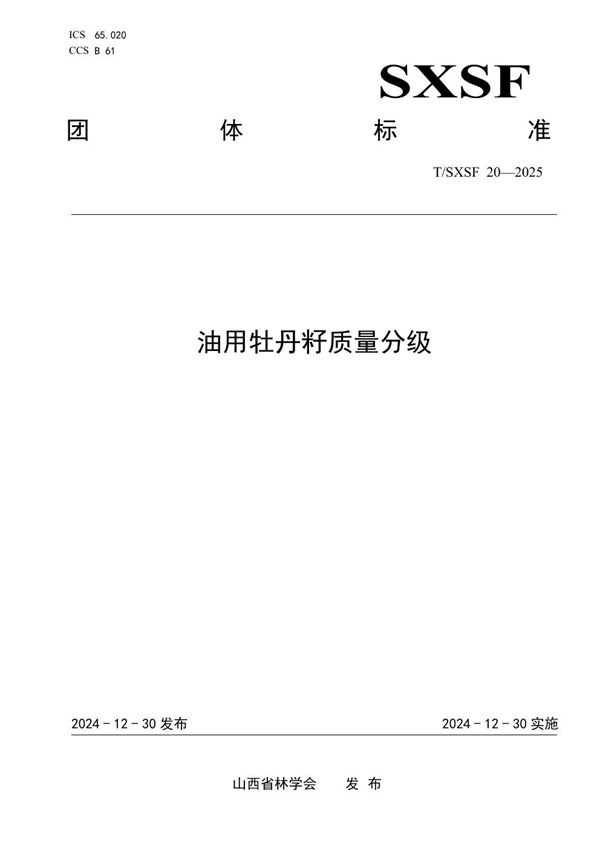 ICS 65.020
CCS B 61

SXSF

团 体 标 准

T/SXSF 20—2025

油用牡丹籽质量分级

2024 - 12 - 30 发布

2024 - 12 - 30 实施

山西省林学会 发 布